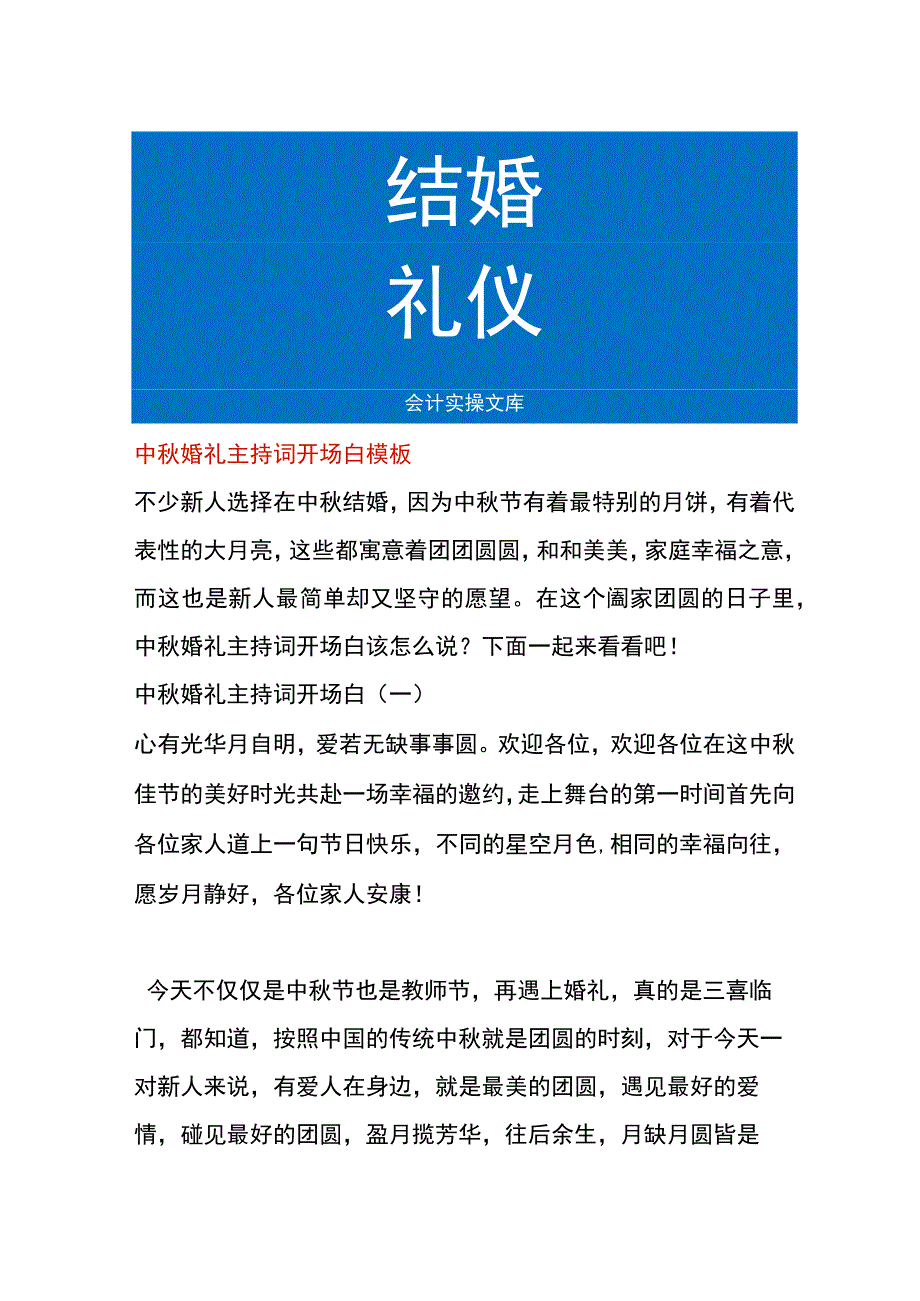 结婚
礼仪

会计实操文库

中秋婚礼主持词开场白模板

不少新人选择在中秋结婚，因为中秋节有着最特别的月饼，有着代表性的大月亮，这些都寓意着团团圆圆，和和美美，家庭幸福之意，而这也是新人最简单却又坚守的愿望。在这个阖家团圆的日子里，中秋婚礼主持词开场白该怎么说？下面一起来看看吧！

中秋婚礼主持词开场白（一）

心有光华月自明，爱若无缺事事圆。欢迎各位，欢迎各位在这中秋佳节的美好时光共赴一场幸福的邀约，走上舞台的第一时间首先向各位家人道上一句节日快乐，不同的星空月色，相同的幸福向往，愿岁月静好，各位家人安康！

今天不仅仅是中秋节也是教师节，再遇上婚礼，真的是三喜临门，都知道，按照中国的传统中秋就是团圆的时刻，对于今天一对新人来说，有爱人在身边，就是最美的团圆，遇见最好的爱情，碰见最好的团圆，盈月揽芳华，往后余生，月缺月圆皆是